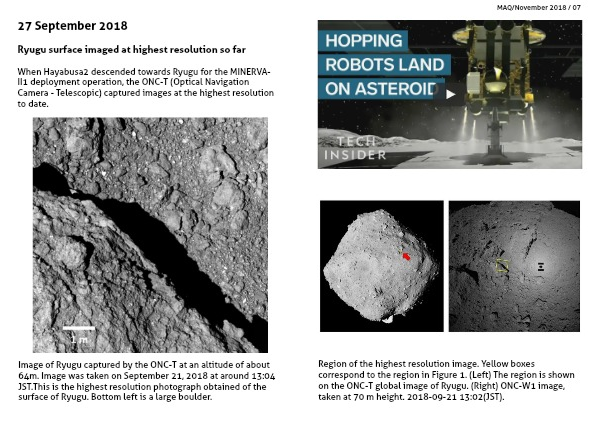 MAQ/November 2018 / 07

27 September 2018

Ryugu surface imaged at highest resolution so far

When Hayabusa2 descended towards Ryugu for the MINERVA-II1 deployment operation, the ONC-T (Optical Navigation Camera - Telescopic) captured images at the highest resolution to date.

1 m

Image of Ryugu captured by the ONC-T at an altitude of about 64m. Image was taken on September 21, 2018 at around 13:04 JST.This is the highest resolution photograph obtained of the surface of Ryugu. Bottom left is a large boulder.

HOPPING ROBOTS LAND ON ASTEROID

TECH INSIDER

Region of the highest resolution image. Yellow boxes correspond to the region in Figure 1. (Left) The region is shown on the ONC-T global image of Ryugu. (Right) ONC-W1 image, taken at 70 m height. 2018-09-21 13:02(JST).